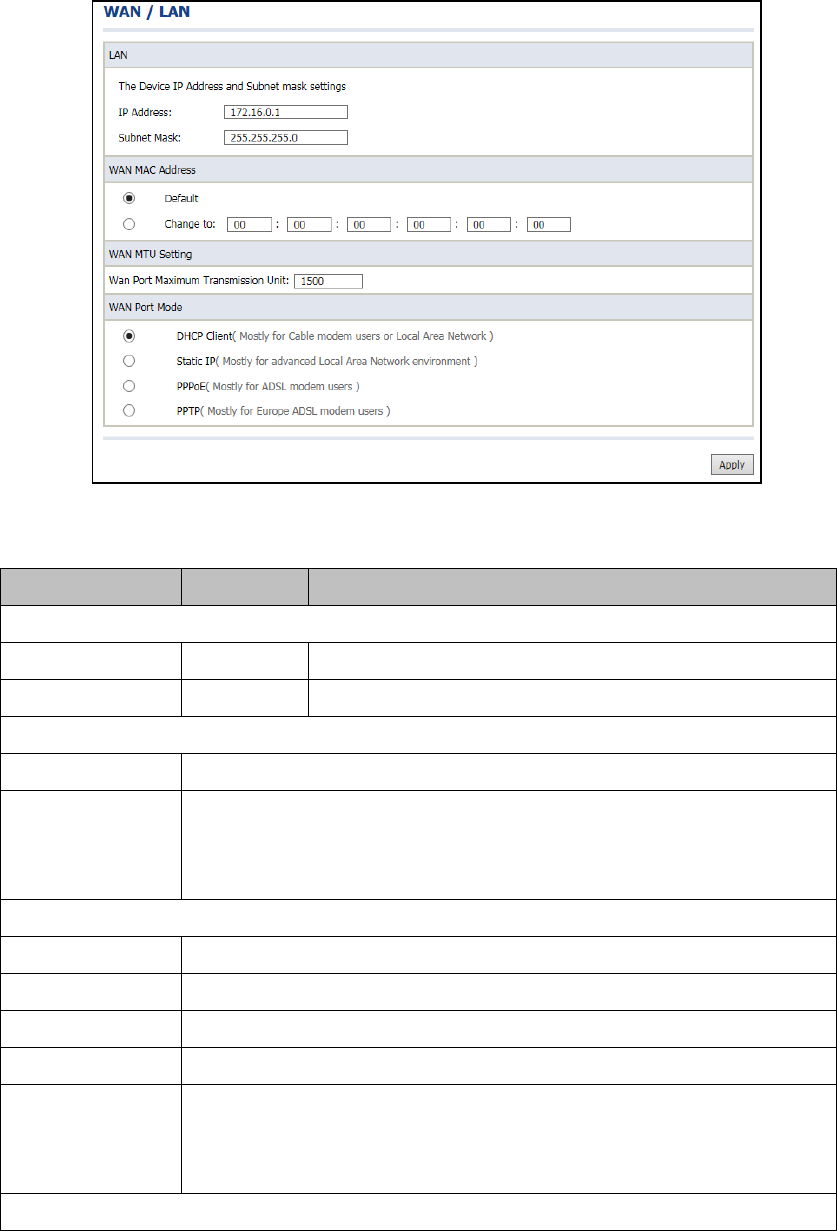 WAN / LAN

LAN

The Device IP Address and Subnet mask settings

IP Address: 172.16.0.1

Subnet Mask: 255.255.255.0

WAN MAC Address

Default

Change to: 00 : 00 : 00 : 00 : 00 : 00

WAN MTU Setting

Wan Port Maximum Transmission Unit: 1500

WAN Port Mode

DHCP Client( Mostly for Cable modem users or Local Area Network )

Static IP( Mostly for advanced Local Area Network environment )

PPPoE( Mostly for ADSL modem users )

PPTP( Mostly for Europe ADSL modem users )

Apply